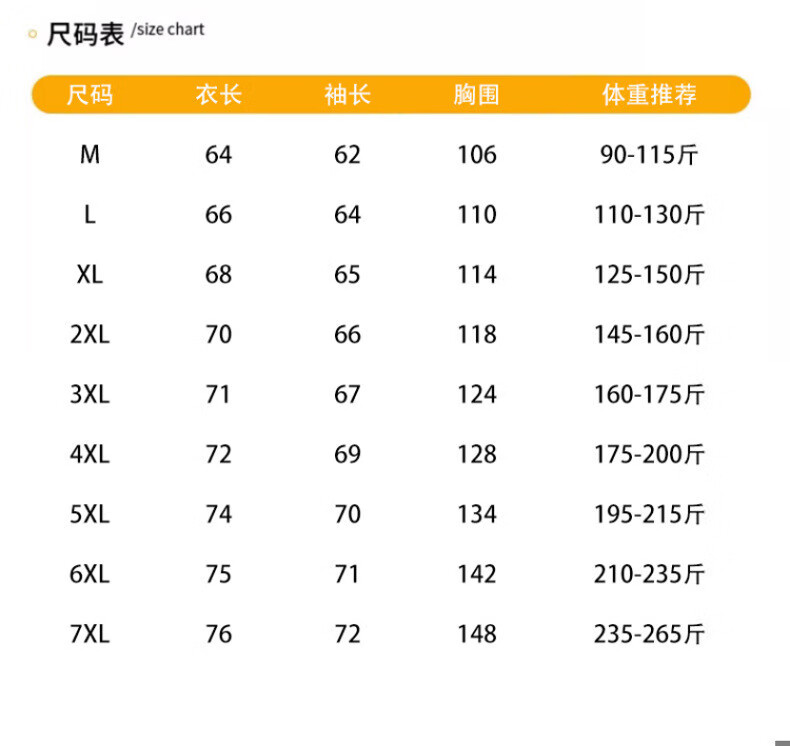 尺码表 /size chart

| 尺码 | 衣长 | 袖长 | 胸围 | 体重推荐 |
|---|---|---|---|---|
| M | 64 | 62 | 106 | 90-115斤 |
| L | 66 | 64 | 110 | 110-130斤 |
| XL | 68 | 65 | 114 | 125-150斤 |
| 2XL | 70 | 66 | 118 | 145-160斤 |
| 3XL | 71 | 67 | 124 | 160-175斤 |
| 4XL | 72 | 69 | 128 | 175-200斤 |
| 5XL | 74 | 70 | 134 | 195-215斤 |
| 6XL | 75 | 71 | 142 | 210-235斤 |
| 7XL | 76 | 72 | 148 | 235-265斤 |